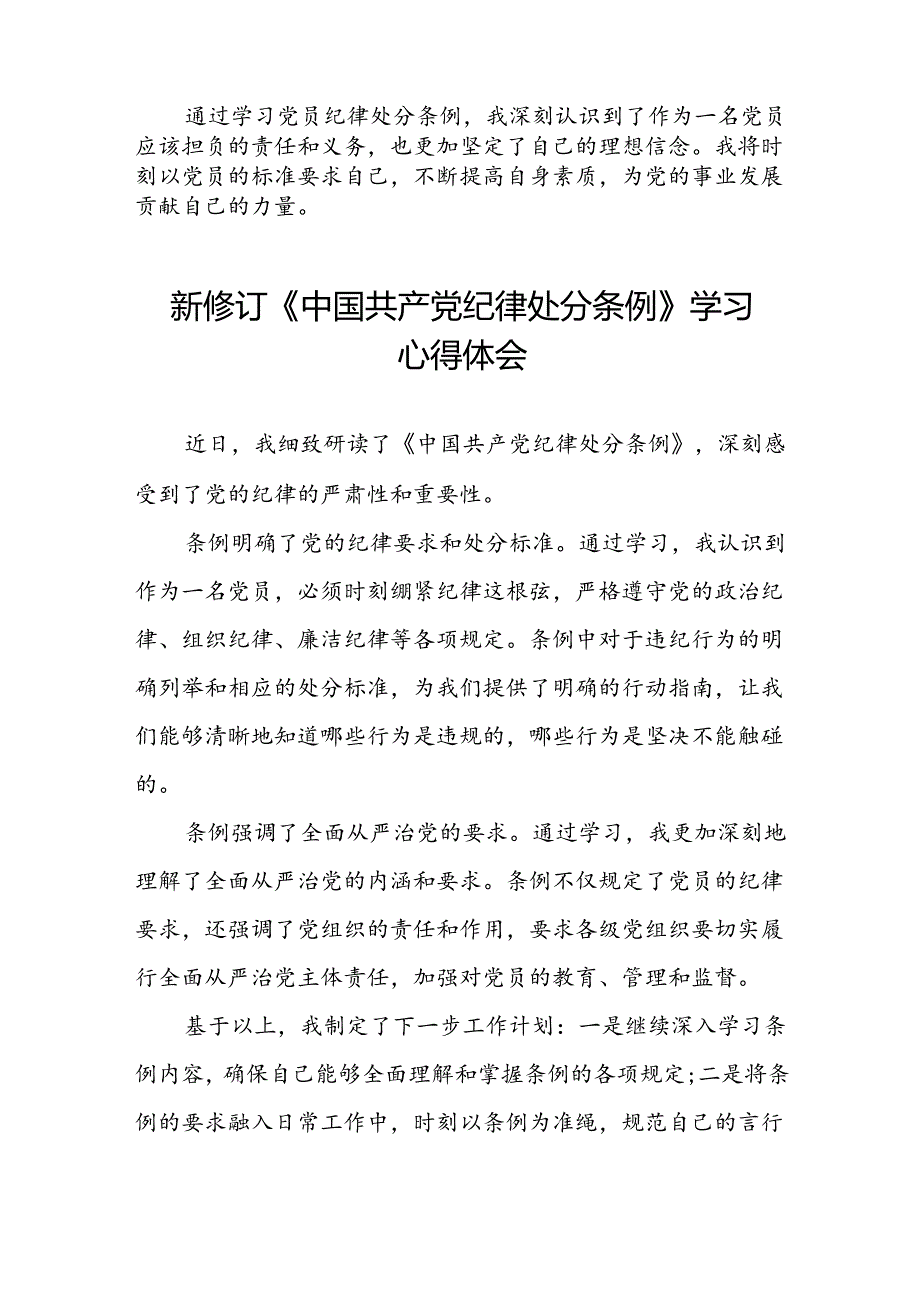 通过学习党员纪律处分条例，我深刻认识到了作为一名党员应该担负的责任和义务，也更加坚定了自己的理想信念。我将时刻以党员的标准要求自己，不断提高自身素质，为党的事业发展贡献自己的力量。

新修订《中国共产党纪律处分条例》学习心得体会

近日，我细致研读了《中国共产党纪律处分条例》，深刻感受到了党的纪律的严肃性和重要性。

条例明确了党的纪律要求和处分标准。通过学习，我认识到作为一名党员，必须时刻绷紧纪律这根弦，严格遵守党的政治纪律、组织纪律、廉洁纪律等各项规定。条例中对于违纪行为的明确列举和相应的处分标准，为我们提供了明确的行动指南，让我们能够清晰地知道哪些行为是违规的，哪些行为是坚决不能触碰的。

条例强调了全面从严治党的要求。通过学习，我更加深刻地理解了全面从严治党的内涵和要求。条例不仅规定了党员的纪律要求，还强调了党组织的责任和作用，要求各级党组织要切实履行全面从严治党主体责任，加强对党员的教育、管理和监督。

基于以上，我制定了下一步工作计划：一是继续深入学习条例内容，确保自己能够全面理解和掌握条例的各项规定;二是将条例的要求融入日常工作中，时刻以条例为准绳，规范自己的言行